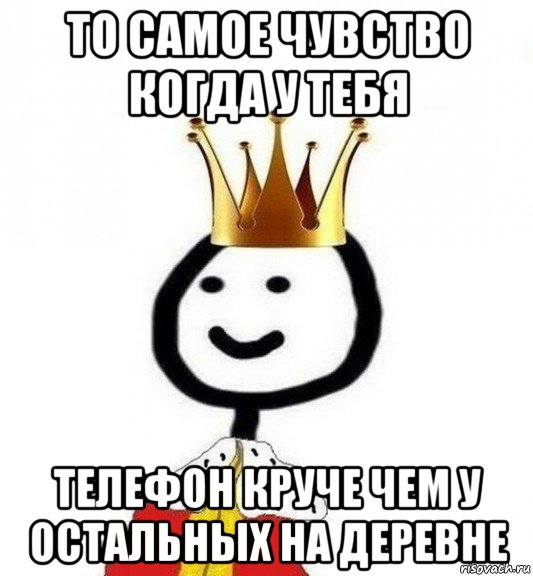 ТО САМОЕ ЧУВСТВО КОГДА У ТЕБЯ

ТЕЛЕФОН КРУЧЕ ЧЕМ У ОСТАЛЬНЫХ НА ДЕРЕВНЕ

risovach.ru